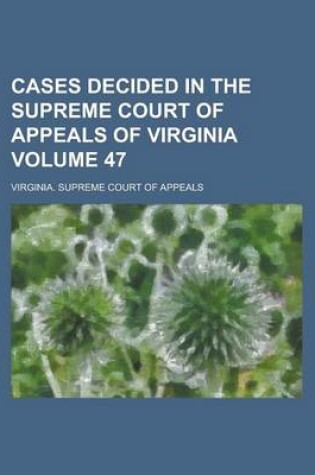 CASES DECIDED IN THE SUPREME COURT OF APPEALS OF VIRGINIA VOLUME 47

VIRGINIA. SUPREME COURT OF APPEALS